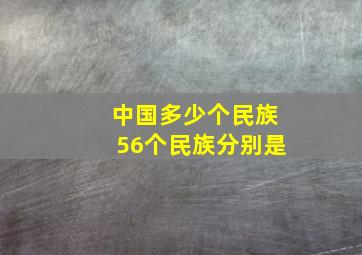 中国多少个民族
56个民族分别是